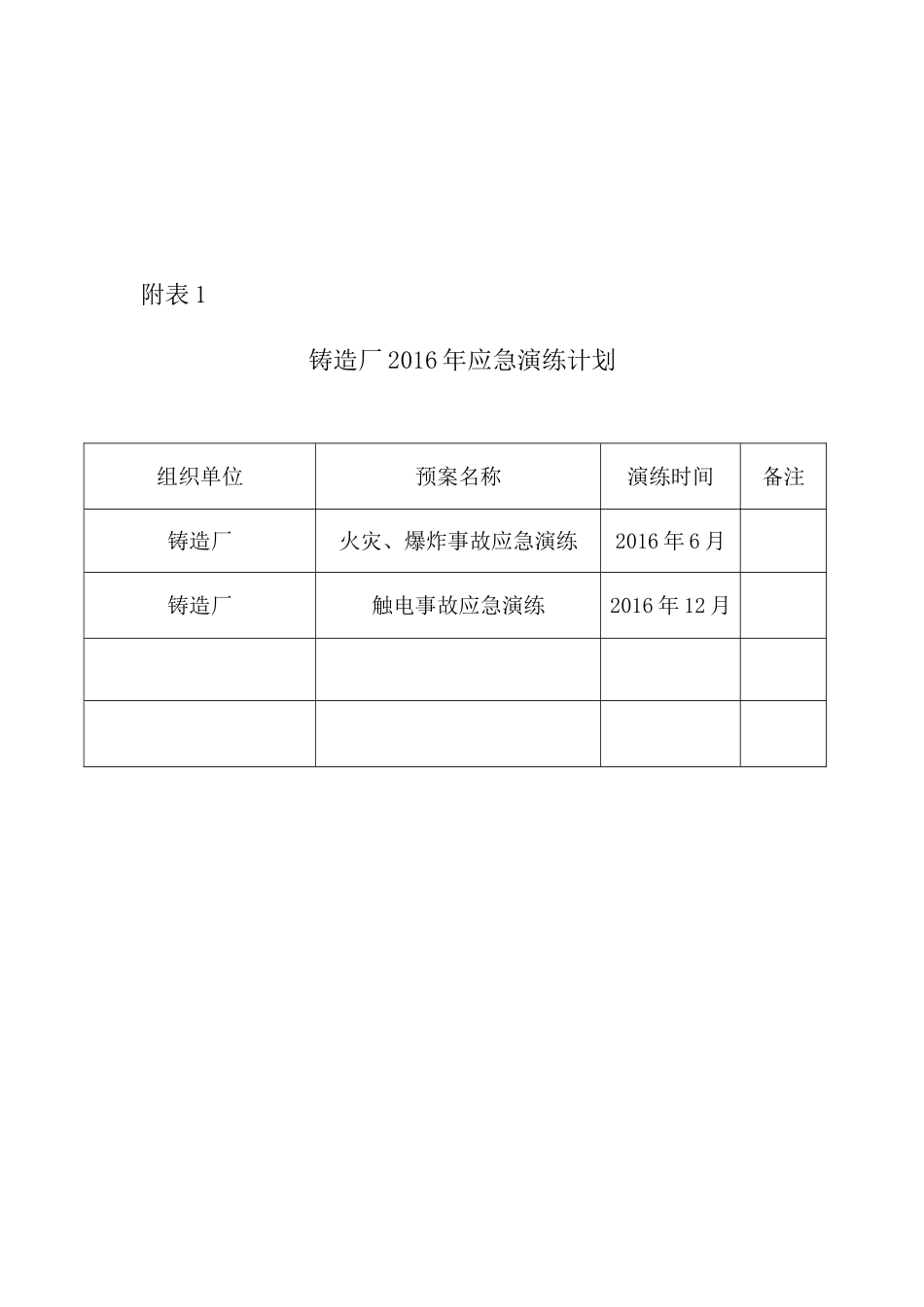 附表 1

铸造厂 2016 年应急演练计划

| 组织单位 | 预案名称 | 演练时间 | 备注 |
|---|---|---|---|
| 铸造厂 | 火灾、爆炸事故应急演练 | 2016 年 6 月 | |
| 铸造厂 | 触电事故应急演练 | 2016 年 12 月 | |
| | | | |
| | | | |